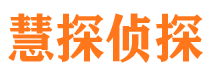 慧探侦探